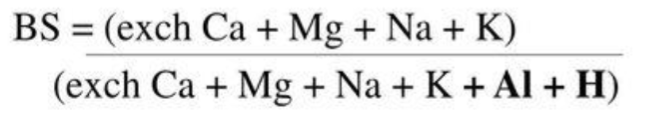 $BS = \frac{(\text{exch Ca} + \text{Mg} + \text{Na} + \text{K})}{(\text{exch Ca} + \text{Mg} + \text{Na} + \text{K} + \textbf{Al} + \textbf{H})}$